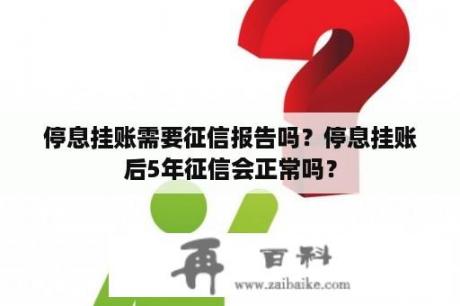 停息挂账需要征信报告吗？停息挂账后5年征信会正常吗？

再 百科
www.zaibaike.com